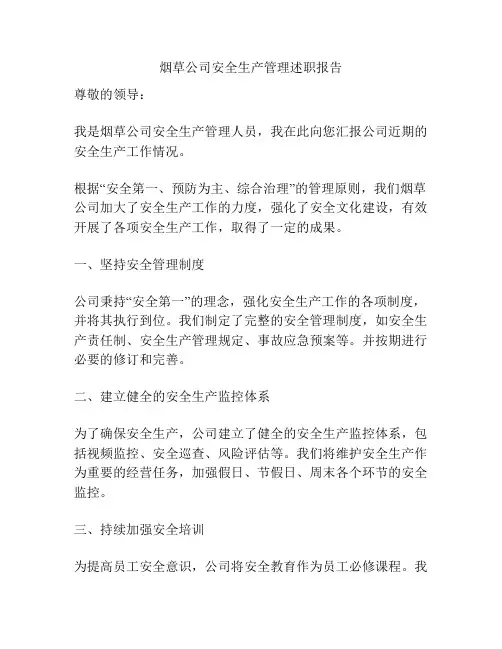 烟草公司安全生产管理述职报告

尊敬的领导：

我是烟草公司安全生产管理人员，我在此向您汇报公司近期的安全生产工作情况。

根据“安全第一、预防为主、综合治理”的管理原则，我们烟草公司加大了安全生产工作的力度，强化了安全文化建设，有效开展了各项安全生产工作，取得了一定的成果。

一、坚持安全管理制度

公司秉持“安全第一”的理念，强化安全生产工作的各项制度，并将其执行到位。我们制定了完整的安全管理制度，如安全生产责任制、安全生产管理规定、事故应急预案等。并按期进行必要的修订和完善。

二、建立健全的安全生产监控体系

为了确保安全生产，公司建立了健全的安全生产监控体系，包括视频监控、安全巡查、风险评估等。我们将维护安全生产作为重要的经营任务，加强假日、节假日、周末各个环节的安全监控。

三、持续加强安全培训

为提高员工安全意识，公司将安全教育作为员工必修课程。我